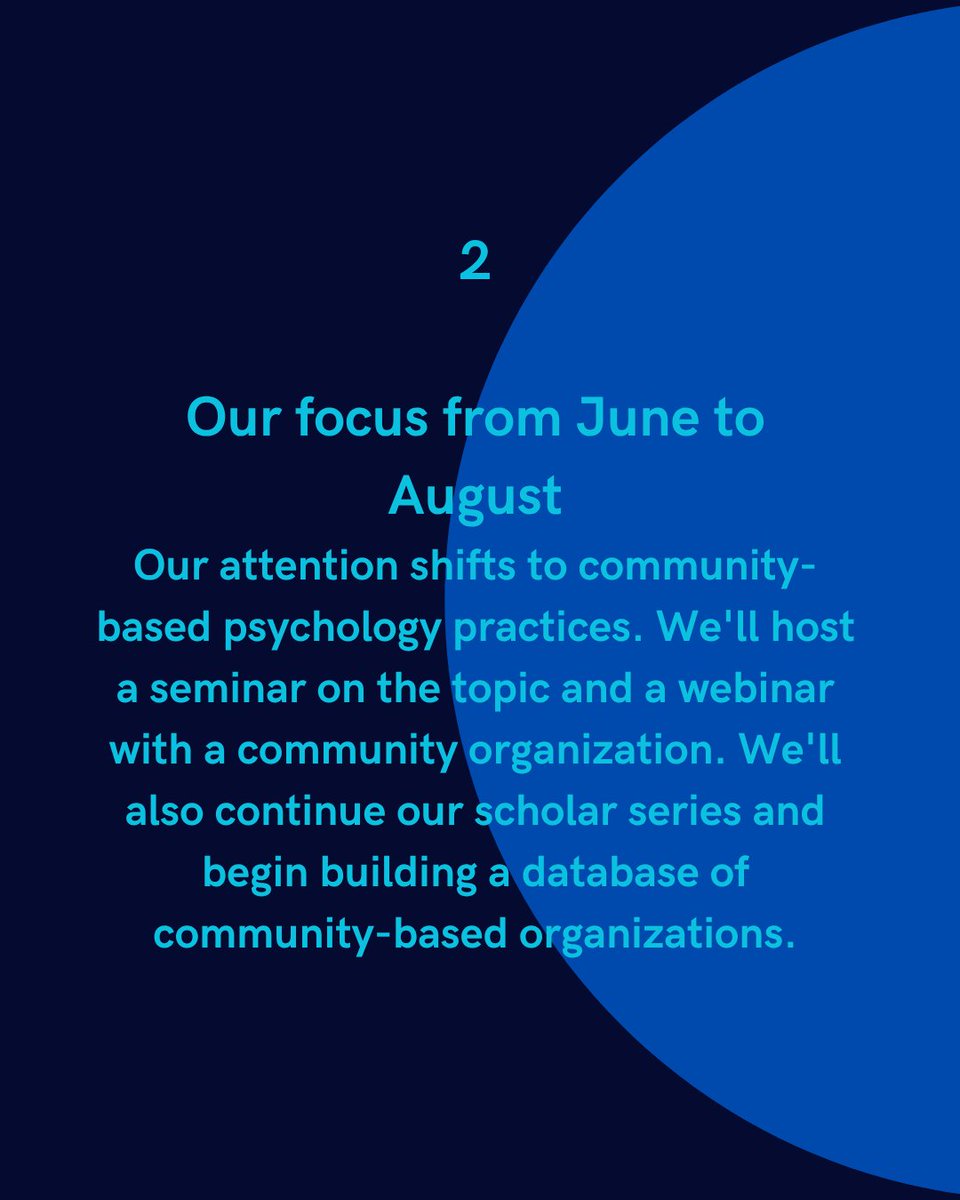 2

Our focus from June to August

Our attention shifts to community-based psychology practices. We'll host a seminar on the topic and a webinar with a community organization. We'll also continue our scholar series and begin building a database of community-based organizations.